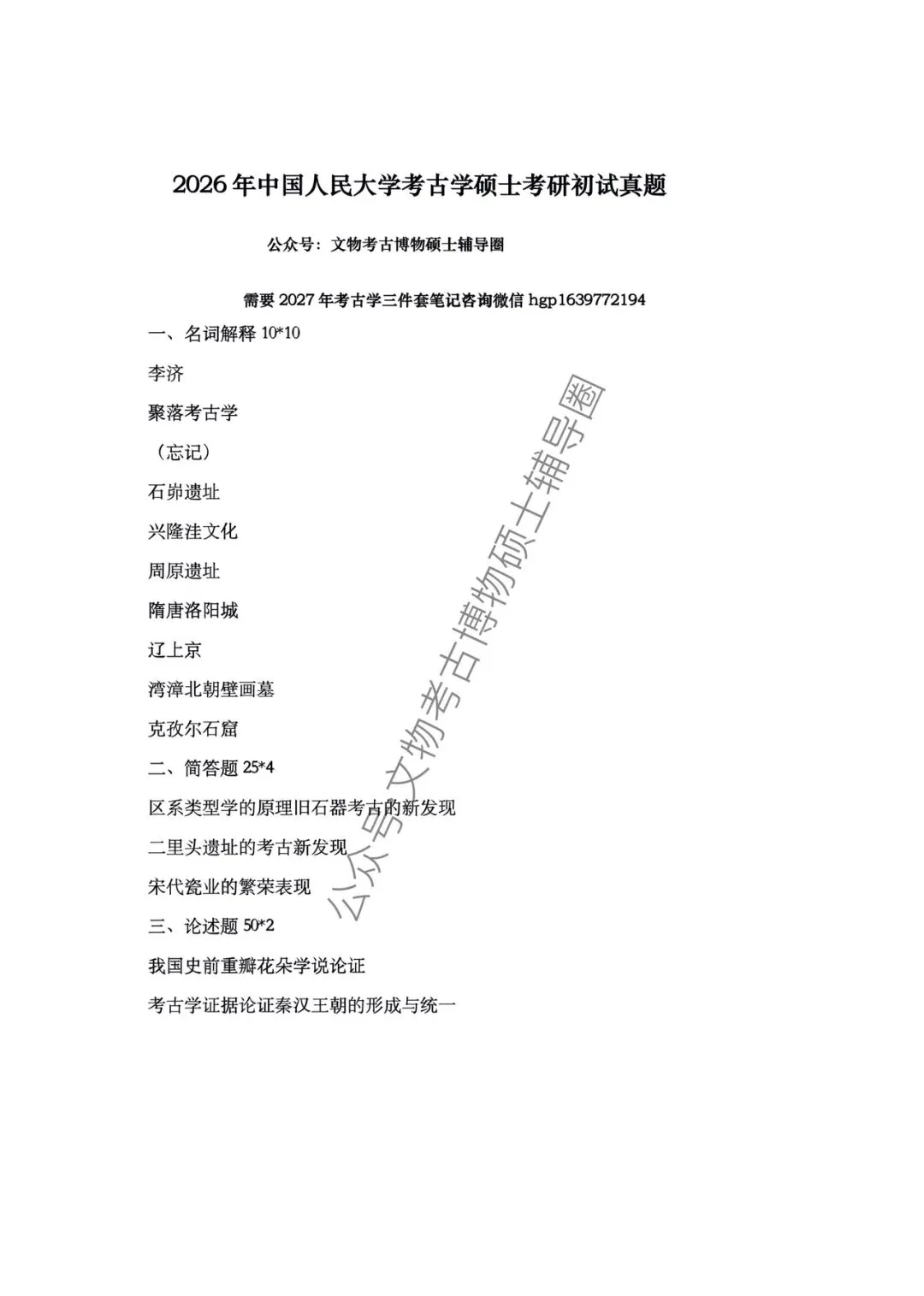 2026年中国人民大学考古学硕士考研初试真题

公众号：文物考古博物硕士辅导圈

需要2027年考古学三件套笔记咨询微信 hgp1639772194

一、名词解释 10*10

李济

聚落考古学

（忘记）

石峁遗址

兴隆洼文化

周原遗址

隋唐洛阳城

辽上京

湾漳北朝壁画墓

克孜尔石窟

二、简答题 25*4

区系类型学的原理旧石器考古的新发现

二里头遗址的考古新发现

宋代瓷业的繁荣表现

三、论述题 50*2

我国史前重瓣花朵学说论证

考古学证据论证秦汉王朝的形成与统一

公众号文物考古博物硕士辅导圈